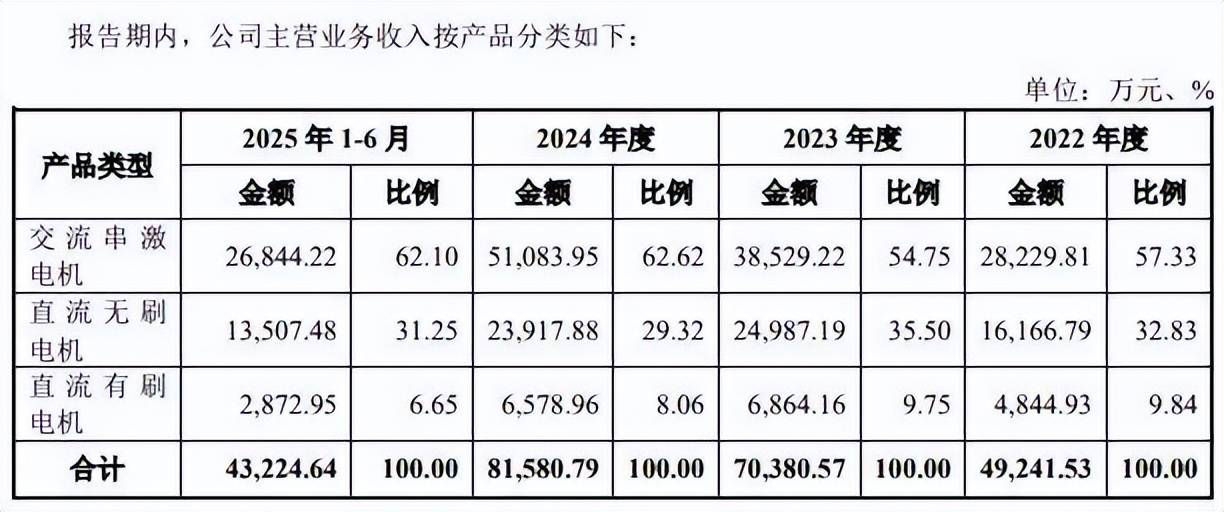 报告期内，公司主营业务收入按产品分类如下：

单位：万元、%

| 产品类型 | 2025年1-6月 | | 2024年度 | | 2023年度 | | 2022年度 | |
|---|---|---|---|---|---|---|---|---|
| | 金额 | 比例 | 金额 | 比例 | 金额 | 比例 | 金额 | 比例 |
| 交流串激电机 | 26,844.22 | 62.10 | 51,083.95 | 62.62 | 38,529.22 | 54.75 | 28,229.81 | 57.33 |
| 直流无刷电机 | 13,507.48 | 31.25 | 23,917.88 | 29.32 | 24,987.19 | 35.50 | 16,166.79 | 32.83 |
| 直流有刷电机 | 2,872.95 | 6.65 | 6,578.96 | 8.06 | 6,864.16 | 9.75 | 4,844.93 | 9.84 |
| 合计 | 43,224.64 | 100.00 | 81,580.79 | 100.00 | 70,380.57 | 100.00 | 49,241.53 | 100.00 |